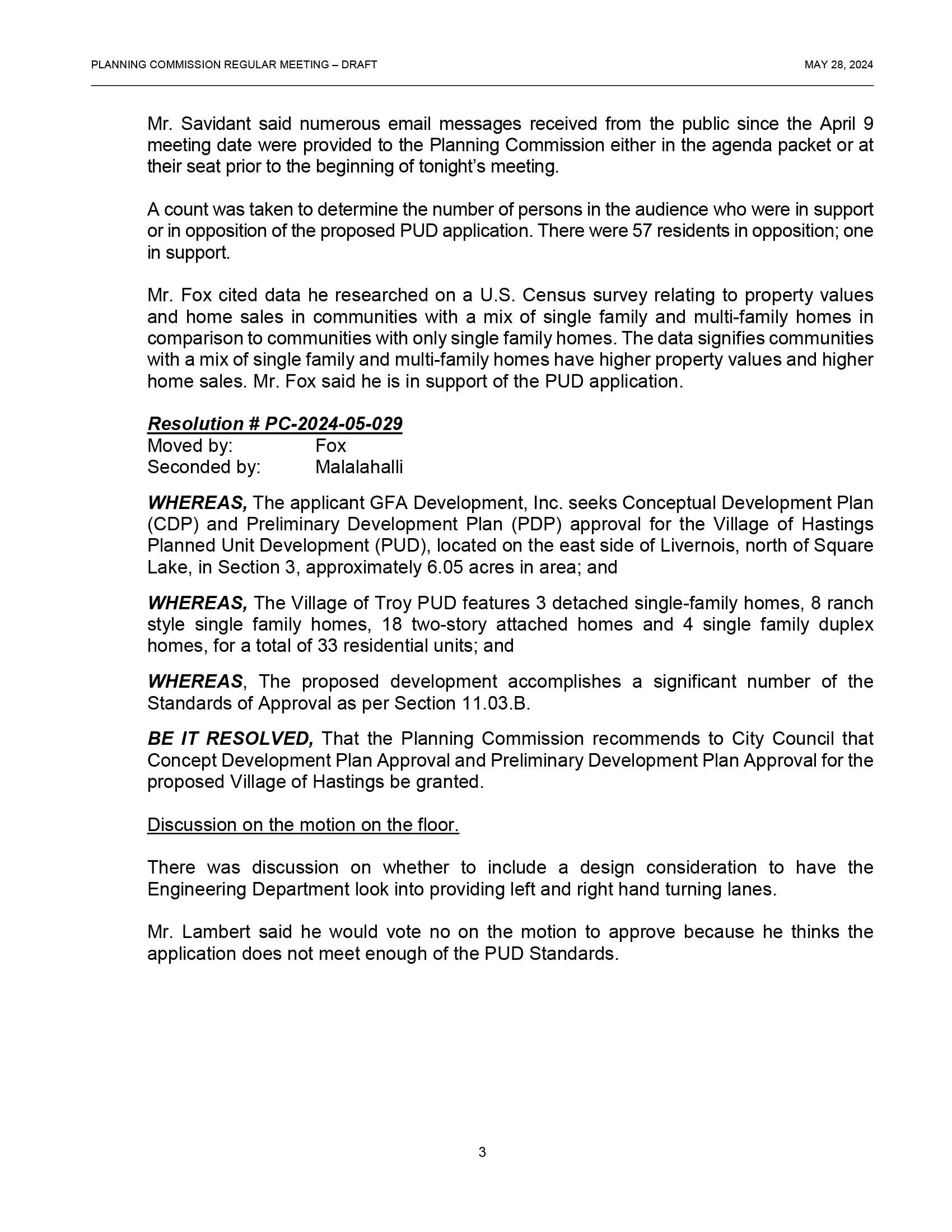 PLANNING COMMISSION REGULAR MEETING – DRAFT MAY 28, 2024

Mr. Savidant said numerous email messages received from the public since the April 9 meeting date were provided to the Planning Commission either in the agenda packet or at their seat prior to the beginning of tonight's meeting.

A count was taken to determine the number of persons in the audience who were in support or in opposition of the proposed PUD application. There were 57 residents in opposition; one in support.

Mr. Fox cited data he researched on a U.S. Census survey relating to property values and home sales in communities with a mix of single family and multi-family homes in comparison to communities with only single family homes. The data signifies communities with a mix of single family and multi-family homes have higher property values and higher home sales. Mr. Fox said he is in support of the PUD application.

Resolution # PC-2024-05-029
Moved by: Fox
Seconded by: Malalahalli

WHEREAS, The applicant GFA Development, Inc. seeks Conceptual Development Plan (CDP) and Preliminary Development Plan (PDP) approval for the Village of Hastings Planned Unit Development (PUD), located on the east side of Livernois, north of Square Lake, in Section 3, approximately 6.05 acres in area; and

WHEREAS, The Village of Troy PUD features 3 detached single-family homes, 8 ranch style single family homes, 18 two-story attached homes and 4 single family duplex homes, for a total of 33 residential units; and

WHEREAS, The proposed development accomplishes a significant number of the Standards of Approval as per Section 11.03.B.

BE IT RESOLVED, That the Planning Commission recommends to City Council that Concept Development Plan Approval and Preliminary Development Plan Approval for the proposed Village of Hastings be granted.

Discussion on the motion on the floor.

There was discussion on whether to include a design consideration to have the Engineering Department look into providing left and right hand turning lanes.

Mr. Lambert said he would vote no on the motion to approve because he thinks the application does not meet enough of the PUD Standards.

3